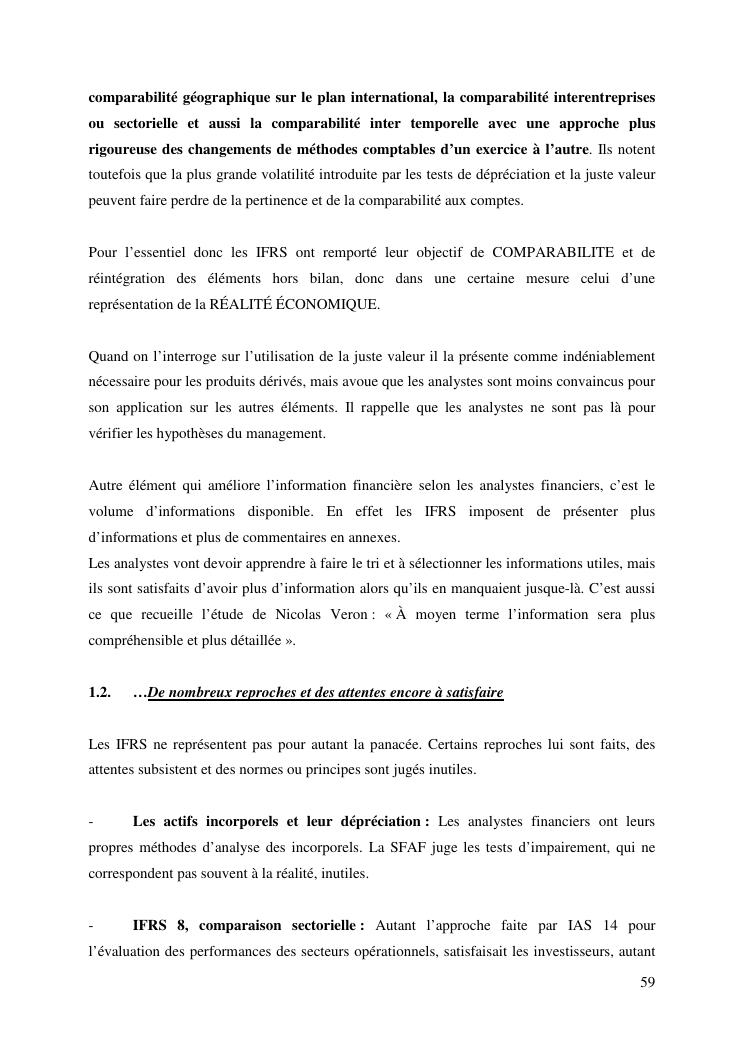 comparabilité géographique sur le plan international, la comparabilité interentreprises ou sectorielle et aussi la comparabilité inter temporelle avec une approche plus rigoureuse des changements de méthodes comptables d'un exercice à l'autre. Ils notent toutefois que la plus grande volatilité introduite par les tests de dépréciation et la juste valeur peuvent faire perdre de la pertinence et de la comparabilité aux comptes.

Pour l'essentiel donc les IFRS ont remporté leur objectif de COMPARABILITE et de réintégration des éléments hors bilan, donc dans une certaine mesure celui d'une représentation de la RÉALITÉ ÉCONOMIQUE.

Quand on l'interroge sur l'utilisation de la juste valeur il la présente comme indéniablement nécessaire pour les produits dérivés, mais avoue que les analystes sont moins convaincus pour son application sur les autres éléments. Il rappelle que les analystes ne sont pas là pour vérifier les hypothèses du management.

Autre élément qui améliore l'information financière selon les analystes financiers, c'est le volume d'informations disponible. En effet les IFRS imposent de présenter plus d'informations et plus de commentaires en annexes.
Les analystes vont devoir apprendre à faire le tri et à sélectionner les informations utiles, mais ils sont satisfaits d'avoir plus d'information alors qu'ils en manquaient jusque-là. C'est aussi ce que recueille l'étude de Nicolas Veron : « À moyen terme l'information sera plus compréhensible et plus détaillée ».

1.2. …De nombreux reproches et des attentes encore à satisfaire

Les IFRS ne représentent pas pour autant la panacée. Certains reproches lui sont faits, des attentes subsistent et des normes ou principes sont jugés inutiles.

- Les actifs incorporels et leur dépréciation : Les analystes financiers ont leurs propres méthodes d'analyse des incorporels. La SFAF juge les tests d'impairement, qui ne correspondent pas souvent à la réalité, inutiles.

- IFRS 8, comparaison sectorielle : Autant l'approche faite par IAS 14 pour l'évaluation des performances des secteurs opérationnels, satisfaisait les investisseurs, autant

59